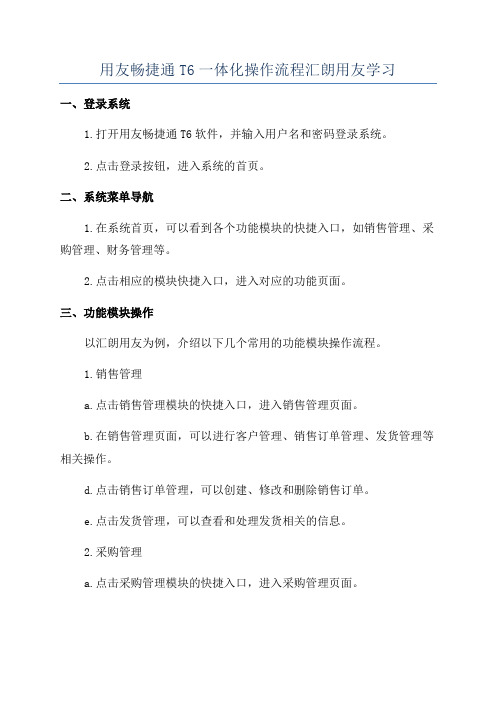 用友畅捷通 T6 一体化操作流程汇朗用友学习

一、登录系统

1.打开用友畅捷通 T6 软件，并输入用户名和密码登录系统。

2.点击登录按钮，进入系统的首页。

二、系统菜单导航

1.在系统首页，可以看到各个功能模块的快捷入口，如销售管理、采购管理、财务管理等。

2.点击相应的模块快捷入口，进入对应的功能页面。

三、功能模块操作

以汇朗用友为例，介绍以下几个常用的功能模块操作流程。

1.销售管理

a.点击销售管理模块的快捷入口，进入销售管理页面。

b.在销售管理页面，可以进行客户管理、销售订单管理、发货管理等相关操作。

d.点击销售订单管理，可以创建、修改和删除销售订单。

e.点击发货管理，可以查看和处理发货相关的信息。

2.采购管理

a.点击采购管理模块的快捷入口，进入采购管理页面。